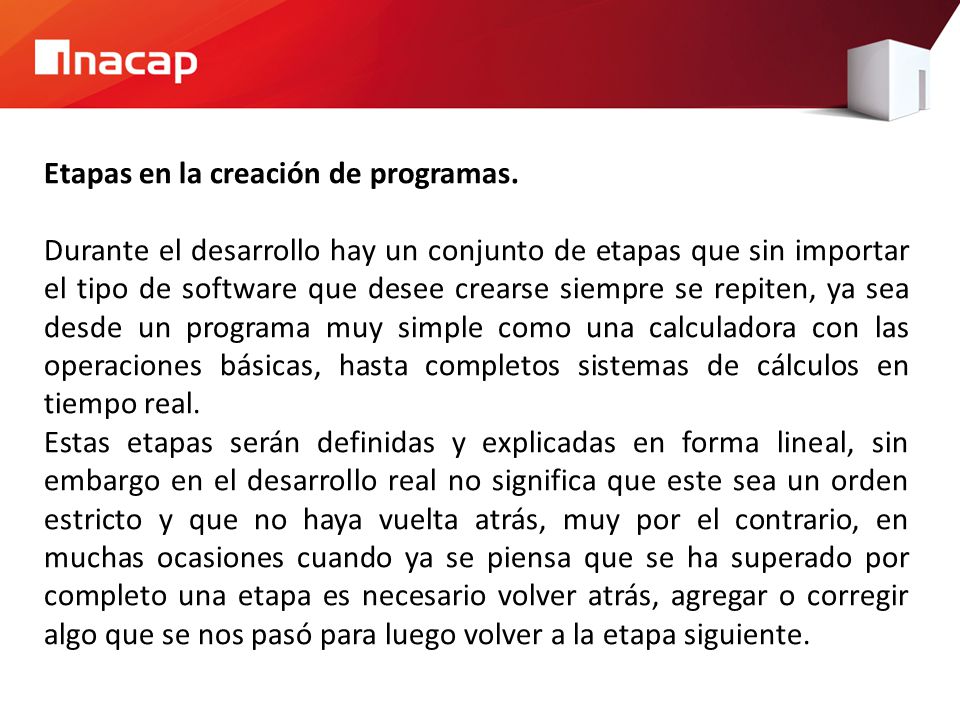 inacap

Etapas en la creación de programas.

Durante el desarrollo hay un conjunto de etapas que sin importar el tipo de software que desee crearse siempre se repiten, ya sea desde un programa muy simple como una calculadora con las operaciones básicas, hasta completos sistemas de cálculos en tiempo real.

Estas etapas serán definidas y explicadas en forma lineal, sin embargo en el desarrollo real no significa que este sea un orden estricto y que no haya vuelta atrás, muy por el contrario, en muchas ocasiones cuando ya se piensa que se ha superado por completo una etapa es necesario volver atrás, agregar o corregir algo que se nos pasó para luego volver a la etapa siguiente.